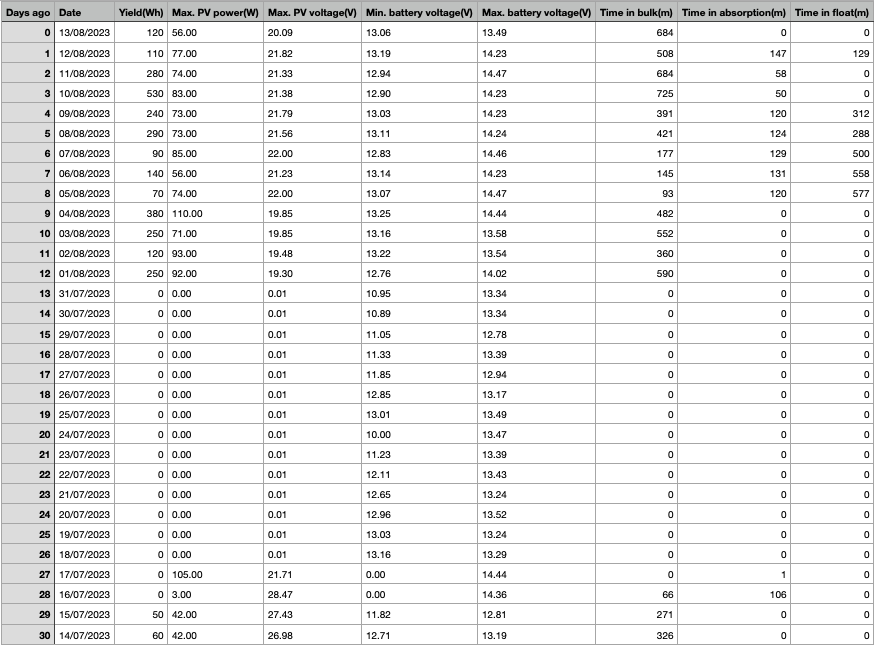 | Days ago | Date | Yield(Wh) | Max. PV power(W) | Max. PV voltage(V) | Min. battery voltage(V) | Max. battery voltage(V) | Time in bulk(m) | Time in absorption(m) | Time in float(m) |
|---|---|---|---|---|---|---|---|---|---|
| 0 | 13/08/2023 | 120 | 56.00 | 20.09 | 13.06 | 13.49 | 684 | 0 | 0 |
| 1 | 12/08/2023 | 110 | 77.00 | 21.82 | 13.19 | 14.23 | 508 | 147 | 129 |
| 2 | 11/08/2023 | 280 | 74.00 | 21.33 | 12.94 | 14.47 | 684 | 58 | 0 |
| 3 | 10/08/2023 | 530 | 83.00 | 21.38 | 12.90 | 14.23 | 725 | 50 | 0 |
| 4 | 09/08/2023 | 240 | 73.00 | 21.79 | 13.03 | 14.23 | 391 | 120 | 312 |
| 5 | 08/08/2023 | 290 | 73.00 | 21.56 | 13.11 | 14.24 | 421 | 124 | 288 |
| 6 | 07/08/2023 | 90 | 85.00 | 22.00 | 12.83 | 14.46 | 177 | 129 | 500 |
| 7 | 06/08/2023 | 140 | 56.00 | 21.23 | 13.14 | 14.23 | 145 | 131 | 558 |
| 8 | 05/08/2023 | 70 | 74.00 | 22.00 | 13.07 | 14.47 | 93 | 120 | 577 |
| 9 | 04/08/2023 | 380 | 110.00 | 19.85 | 13.25 | 14.44 | 482 | 0 | 0 |
| 10 | 03/08/2023 | 250 | 71.00 | 19.85 | 13.16 | 13.58 | 552 | 0 | 0 |
| 11 | 02/08/2023 | 120 | 93.00 | 19.48 | 13.22 | 13.54 | 360 | 0 | 0 |
| 12 | 01/08/2023 | 250 | 92.00 | 19.30 | 12.76 | 14.02 | 590 | 0 | 0 |
| 13 | 31/07/2023 | 0 | 0.00 | 0.01 | 10.95 | 13.34 | 0 | 0 | 0 |
| 14 | 30/07/2023 | 0 | 0.00 | 0.01 | 10.89 | 13.34 | 0 | 0 | 0 |
| 15 | 29/07/2023 | 0 | 0.00 | 0.01 | 11.05 | 12.78 | 0 | 0 | 0 |
| 16 | 28/07/2023 | 0 | 0.00 | 0.01 | 11.33 | 13.39 | 0 | 0 | 0 |
| 17 | 27/07/2023 | 0 | 0.00 | 0.01 | 11.85 | 12.94 | 0 | 0 | 0 |
| 18 | 26/07/2023 | 0 | 0.00 | 0.01 | 12.85 | 13.17 | 0 | 0 | 0 |
| 19 | 25/07/2023 | 0 | 0.00 | 0.01 | 13.01 | 13.49 | 0 | 0 | 0 |
| 20 | 24/07/2023 | 0 | 0.00 | 0.01 | 10.00 | 13.47 | 0 | 0 | 0 |
| 21 | 23/07/2023 | 0 | 0.00 | 0.01 | 11.23 | 13.39 | 0 | 0 | 0 |
| 22 | 22/07/2023 | 0 | 0.00 | 0.01 | 12.11 | 13.43 | 0 | 0 | 0 |
| 23 | 21/07/2023 | 0 | 0.00 | 0.01 | 12.65 | 13.24 | 0 | 0 | 0 |
| 24 | 20/07/2023 | 0 | 0.00 | 0.01 | 12.96 | 13.52 | 0 | 0 | 0 |
| 25 | 19/07/2023 | 0 | 0.00 | 0.01 | 13.03 | 13.24 | 0 | 0 | 0 |
| 26 | 18/07/2023 | 0 | 0.00 | 0.01 | 13.16 | 13.29 | 0 | 0 | 0 |
| 27 | 17/07/2023 | 0 | 105.00 | 21.71 | 0.00 | 14.44 | 0 | 1 | 0 |
| 28 | 16/07/2023 | 0 | 3.00 | 28.47 | 0.00 | 14.36 | 66 | 106 | 0 |
| 29 | 15/07/2023 | 50 | 42.00 | 27.43 | 11.82 | 12.81 | 271 | 0 | 0 |
| 30 | 14/07/2023 | 60 | 42.00 | 26.98 | 12.71 | 13.19 | 326 | 0 | 0 |